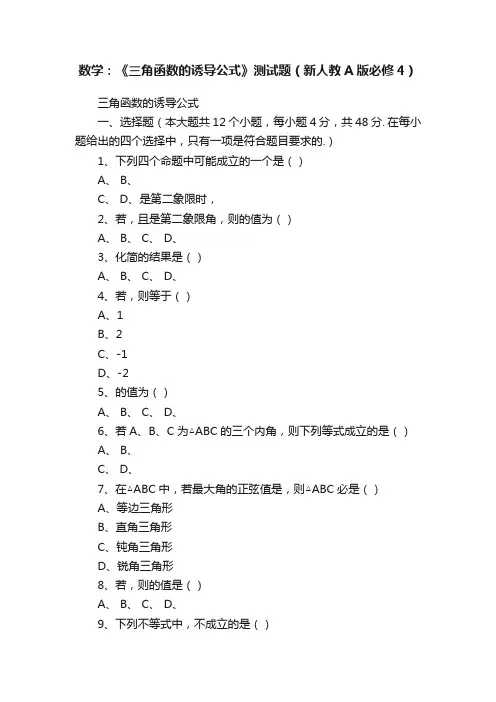 数学：《三角函数的诱导公式》测试题（新人教A版必修4）

三角函数的诱导公式

一、选择题（本大题共12个小题，每小题4分，共48分. 在每小题给出的四个选择中，只有一项是符合题目要求的.）

1、下列四个命题中可能成立的一个是（ ）

A、 B、

C、 D、是第二象限时，

2、若，且是第二象限角，则的值为（ ）

A、 B、 C、 D、

3、化简的结果是（ ）

A、 B、 C、 D、

4、若，则等于（ ）

A、1

B、2

C、-1

D、-2

5、的值为（ ）

A、 B、 C、 D、

6、若A、B、C为△ABC的三个内角，则下列等式成立的是（ ）

A、 B、

C、 D、

7、在△ABC中，若最大角的正弦值是，则△ABC必是（ ）

A、等边三角形

B、直角三角形

C、钝角三角形

D、锐角三角形

8、若，则的值是（ ）

A、 B、 C、 D、

9、下列不等式中，不成立的是（ ）